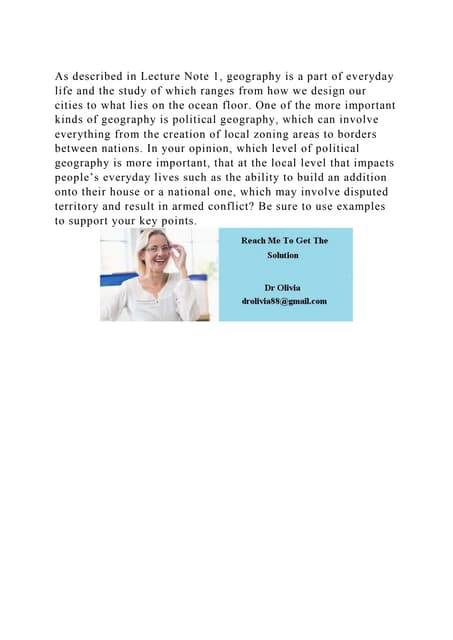 As described in Lecture Note 1, geography is a part of everyday life and the study of which ranges from how we design our cities to what lies on the ocean floor. One of the more important kinds of geography is political geography, which can involve everything from the creation of local zoning areas to borders between nations. In your opinion, which level of political geography is more important, that at the local level that impacts people's everyday lives such as the ability to build an addition onto their house or a national one, which may involve disputed territory and result in armed conflict? Be sure to use examples to support your key points.

Reach Me To Get The Solution

Dr Olivia
drolivia88@gmail.com